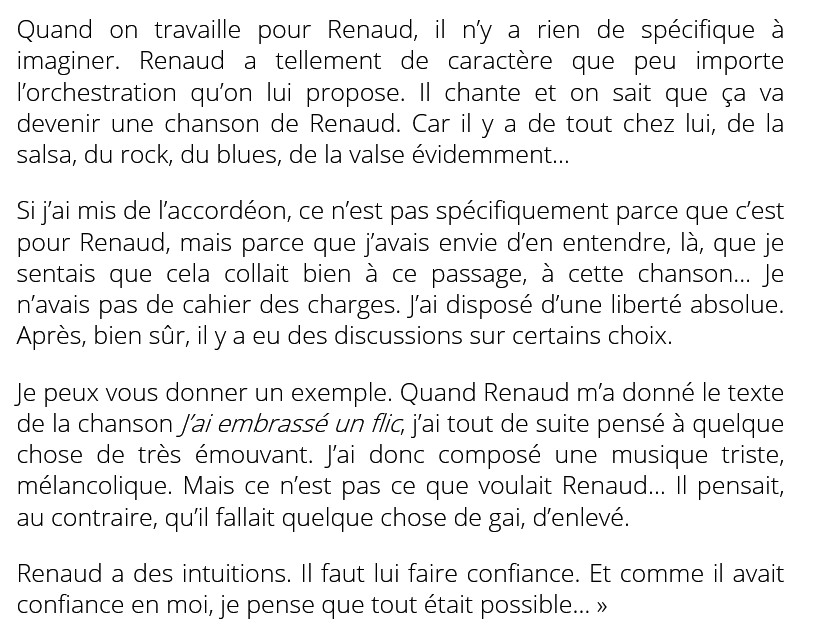 Quand on travaille pour Renaud, il n'y a rien de spécifique à imaginer. Renaud a tellement de caractère que peu importe l'orchestration qu'on lui propose. Il chante et on sait que ça va devenir une chanson de Renaud. Car il y a de tout chez lui, de la salsa, du rock, du blues, de la valse évidemment…

Si j'ai mis de l'accordéon, ce n'est pas spécifiquement parce que c'est pour Renaud, mais parce que j'avais envie d'en entendre, là, que je sentais que cela collait bien à ce passage, à cette chanson… Je n'avais pas de cahier des charges. J'ai disposé d'une liberté absolue. Après, bien sûr, il y a eu des discussions sur certains choix.

Je peux vous donner un exemple. Quand Renaud m'a donné le texte de la chanson J'ai embrassé un flic, j'ai tout de suite pensé à quelque chose de très émouvant. J'ai donc composé une musique triste, mélancolique. Mais ce n'est pas ce que voulait Renaud… Il pensait, au contraire, qu'il fallait quelque chose de gai, d'enlevé.

Renaud a des intuitions. Il faut lui faire confiance. Et comme il avait confiance en moi, je pense que tout était possible… »